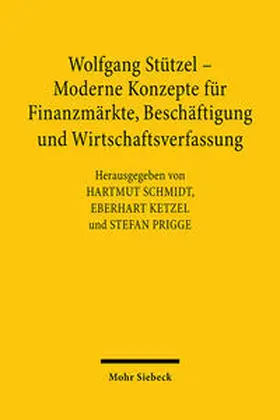 Wolfgang Stützel – Moderne Konzepte für Finanzmärkte, Beschäftigung und Wirtschaftsverfassung

Herausgegeben von
HARTMUT SCHMIDT,
EBERHART KETZEL
und STEFAN PRIGGE

Mohr Siebeck